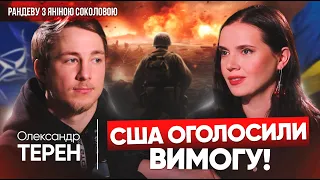 РАНДЕВУ З ЯНІНОЮ СОКОЛОВОЮ

Олександр
ТЕРЕН

США ОГОЛОСИЛИ
ВИМОГУ!